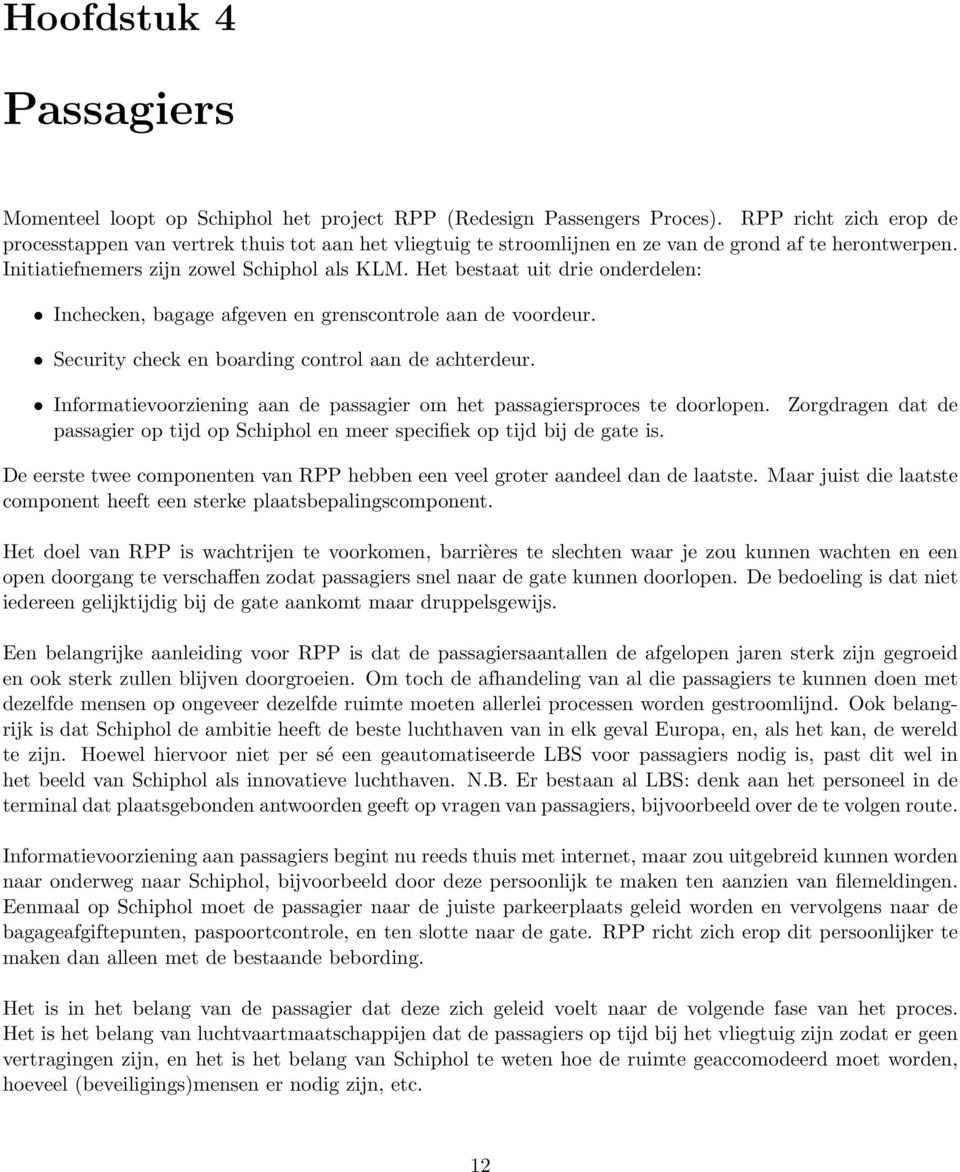 Hoofdstuk 4

Passagiers

Momenteel loopt op Schiphol het project RPP (Redesign Passengers Proces). RPP richt zich erop de processtappen van vertrek thuis tot aan het vliegtuig te stroomlijnen en ze van de grond af te herontwerpen. Initiatiefnemers zijn zowel Schiphol als KLM. Het bestaat uit drie onderdelen:

• Inchecken, bagage afgeven en grenscontrole aan de voordeur.

• Security check en boarding control aan de achterdeur.

• Informatievoorziening aan de passagier om het passagiersproces te doorlopen. Zorgdragen dat de passagier op tijd op Schiphol en meer specifiek op tijd bij de gate is.

De eerste twee componenten van RPP hebben een veel groter aandeel dan de laatste. Maar juist die laatste component heeft een sterke plaatsbepalingscomponent.

Het doel van RPP is wachtrijen te voorkomen, barrières te slechten waar je zou kunnen wachten en een open doorgang te verschaffen zodat passagiers snel naar de gate kunnen doorlopen. De bedoeling is dat niet iedereen gelijktijdig bij de gate aankomt maar druppelsgewijs.

Een belangrijke aanleiding voor RPP is dat de passagiersaantallen de afgelopen jaren sterk zijn gegroeid en ook sterk zullen blijven doorgroeien. Om toch de afhandeling van al die passagiers te kunnen doen met dezelfde mensen op ongeveer dezelfde ruimte moeten allerlei processen worden gestroomlijnd. Ook belangrijk is dat Schiphol de ambitie heeft de beste luchthaven van in elk geval Europa, en, als het kan, de wereld te zijn. Hoewel hiervoor niet per sé een geautomatiseerde LBS voor passagiers nodig is, past dit wel in het beeld van Schiphol als innovatieve luchthaven. N.B. Er bestaan al LBS: denk aan het personeel in de terminal dat plaatsgebonden antwoorden geeft op vragen van passagiers, bijvoorbeeld over de te volgen route.

Informatievoorziening aan passagiers begint nu reeds thuis met internet, maar zou uitgebreid kunnen worden naar onderweg naar Schiphol, bijvoorbeeld door deze persoonlijk te maken ten aanzien van filemeldingen. Eenmaal op Schiphol moet de passagier naar de juiste parkeerplaats geleid worden en vervolgens naar de bagageafgiftepunten, paspoortcontrole, en ten slotte naar de gate. RPP richt zich erop dit persoonlijker te maken dan alleen met de bestaande bebording.

Het is in het belang van de passagier dat deze zich geleid voelt naar de volgende fase van het proces. Het is het belang van luchtvaartmaatschappijen dat de passagiers op tijd bij het vliegtuig zijn zodat er geen vertragingen zijn, en het is het belang van Schiphol te weten hoe de ruimte geaccomodeerd moet worden, hoeveel (beveiligings)mensen er nodig zijn, etc.

12